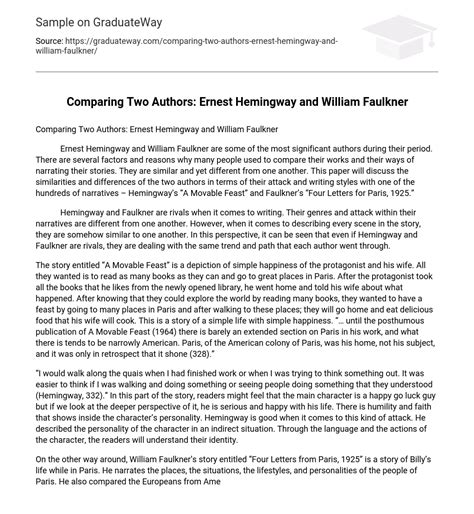 Sample on GraduateWay

Source: https://graduateway.com/comparing-two-authors-ernest-hemingway-and-william-faulkner/

Comparing Two Authors: Ernest Hemingway and William Faulkner

Comparing Two Authors: Ernest Hemingway and William Faulkner

Ernest Hemingway and William Faulkner are some of the most significant authors during their period. There are several factors and reasons why many people used to compare their works and their ways of narrating their stories. They are similar and yet different from one another. This paper will discuss the similarities and differences of the two authors in terms of their attack and writing styles with one of the hundreds of narratives – Hemingway's "A Movable Feast" and Faulkner's "Four Letters for Paris, 1925."

Hemingway and Faulkner are rivals when it comes to writing. Their genres and attack within their narratives are different from one another. However, when it comes to describing every scene in the story, they are somehow similar to one another. In this perspective, it can be seen that even if Hemingway and Faulkner are rivals, they are dealing with the same trend and path that each author went through.

The story entitled "A Movable Feast" is a depiction of simple happiness of the protagonist and his wife. All they wanted is to read as many books as they can and go to great places in Paris. After the protagonist took all the books that he likes from the newly opened library, he went home and told his wife about what happened. After knowing that they could explore the world by reading many books, they wanted to have a feast by going to many places in Paris and after walking to these places; they will go home and eat delicious food that his wife will cook. This is a story of a simple life with simple happiness. "… until the posthumous publication of A Movable Feast (1964) there is barely an extended section on Paris in his work, and what there is tends to be narrowly American. Paris, of the American colony of Paris, was his home, not his subject, and it was only in retrospect that it shone (328)."

"I would walk along the quais when I had finished work or when I was trying to think something out. It was easier to think if I was walking and doing something or seeing people doing something that they understood (Hemingway, 332)." In this part of the story, readers might feel that the main character is a happy go luck guy but if we look at the deeper perspective of it, he is serious and happy with his life. There is humility and faith that shows inside the character's personality. Hemingway is good when it comes to this kind of attack. He described the personality of the character in an indirect situation. Through the language and the actions of the character, the readers will understand their identity.

On the other way around, William Faulkner's story entitled "Four Letters from Paris, 1925" is a story of Billy's life while in Paris. He narrates the places, the situations, the lifestyles, and personalities of the people of Paris. He also compared the Europeans from Ame